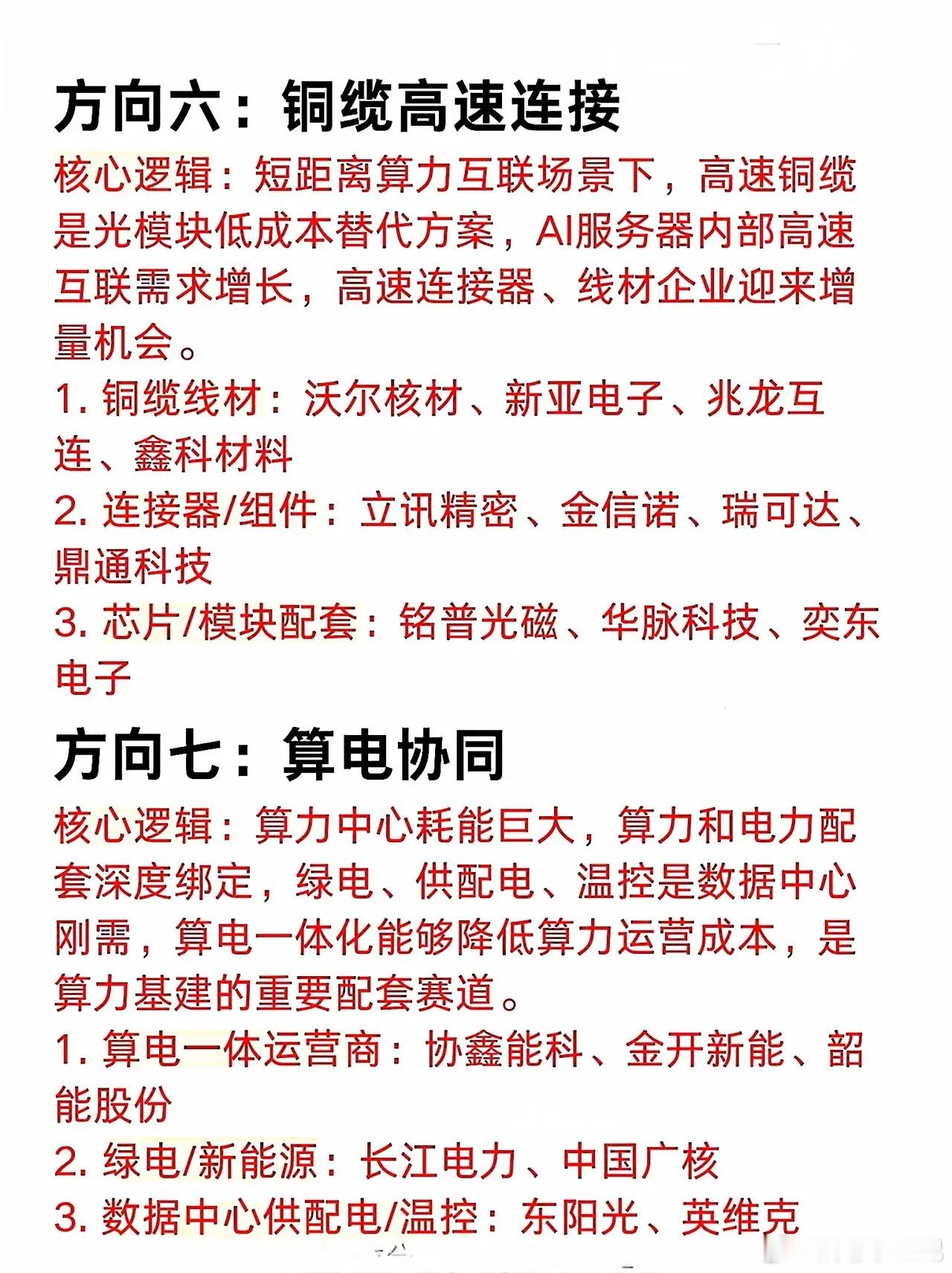 方向六：铜缆高速连接

核心逻辑：短距离算力互联场景下，高速铜缆是光模块低成本替代方案，AI服务器内部高速互联需求增长，高速连接器、线材企业迎来增量机会。

1. 铜缆线材：沃尔核材、新亚电子、兆龙互连、鑫科材料

2. 连接器/组件：立讯精密、金信诺、瑞可达、鼎通科技

3. 芯片/模块配套：铭普光磁、华脉科技、奕东电子

方向七：算电协同

核心逻辑：算力中心耗能巨大，算力和电力配套深度绑定，绿电、供配电、温控是数据中心刚需，算电一体化能够降低算力运营成本，是算力基建的重要配套赛道。

1. 算电一体运营商：协鑫能科、金开新能、韶能股份

2. 绿电/新能源：长江电力、中国广核

3. 数据中心供配电/温控：东阳光、英维克